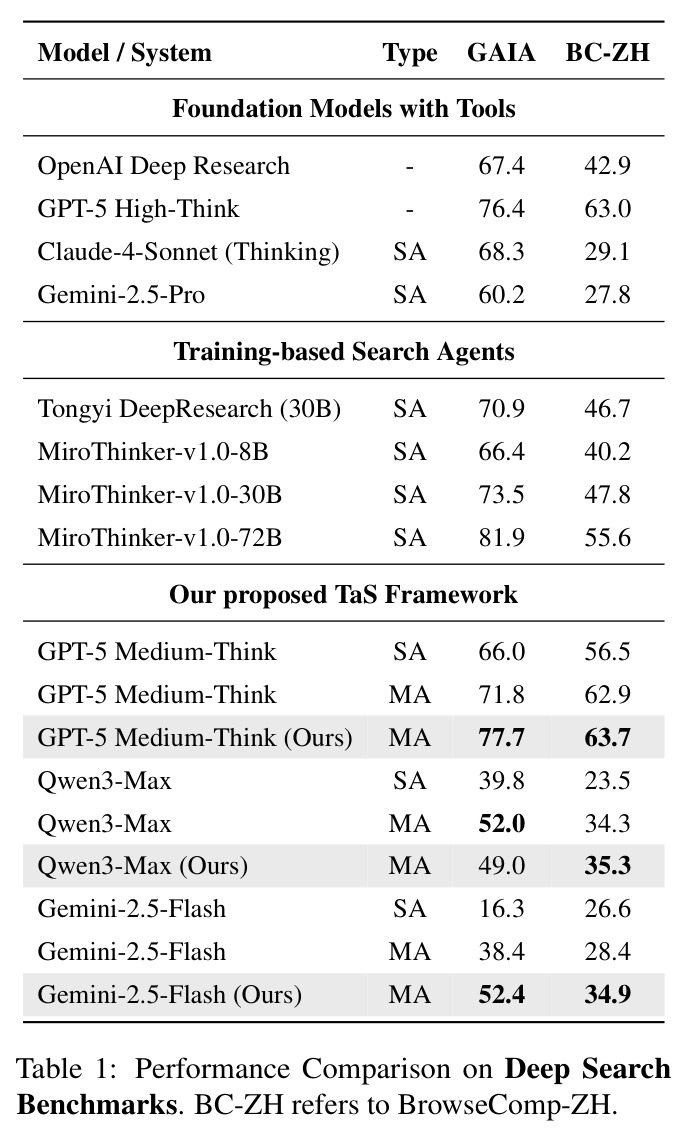 | Model / System | Type | GAIA | BC-ZH |
|---|---|---|---|
| Foundation Models with Tools | | | |
| OpenAI Deep Research | - | 67.4 | 42.9 |
| GPT-5 High-Think | - | 76.4 | 63.0 |
| Claude-4-Sonnet (Thinking) | SA | 68.3 | 29.1 |
| Gemini-2.5-Pro | SA | 60.2 | 27.8 |
| Training-based Search Agents | | | |
| Tongyi DeepResearch (30B) | SA | 70.9 | 46.7 |
| MiroThinker-v1.0-8B | SA | 66.4 | 40.2 |
| MiroThinker-v1.0-30B | SA | 73.5 | 47.8 |
| MiroThinker-v1.0-72B | SA | 81.9 | 55.6 |
| Our proposed TaS Framework | | | |
| GPT-5 Medium-Think | SA | 66.0 | 56.5 |
| GPT-5 Medium-Think | MA | 71.8 | 62.9 |
| GPT-5 Medium-Think (Ours) | MA | 77.7 | 63.7 |
| Qwen3-Max | SA | 39.8 | 23.5 |
| Qwen3-Max | MA | 52.0 | 34.3 |
| Qwen3-Max (Ours) | MA | 49.0 | 35.3 |
| Gemini-2.5-Flash | SA | 16.3 | 26.6 |
| Gemini-2.5-Flash | MA | 38.4 | 28.4 |
| Gemini-2.5-Flash (Ours) | MA | 52.4 | 34.9 |

Table 1: Performance Comparison on Deep Search Benchmarks. BC-ZH refers to BrowseComp-ZH.